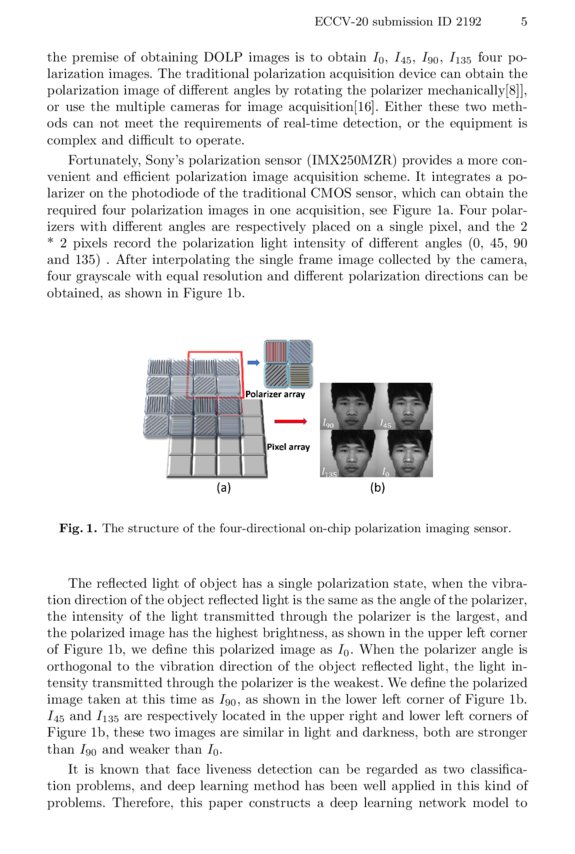 ECCV-20 submission ID 2192 5

the premise of obtaining DOLP images is to obtain $I_0$, $I_{45}$, $I_{90}$, $I_{135}$ four polarization images. The traditional polarization acquisition device can obtain the polarization image of different angles by rotating the polarizer mechanically[8]], or use the multiple cameras for image acquisition[16]. Either these two methods can not meet the requirements of real-time detection, or the equipment is complex and difficult to operate.

Fortunately, Sony's polarization sensor (IMX250MZR) provides a more convenient and efficient polarization image acquisition scheme. It integrates a polarizer on the photodiode of the traditional CMOS sensor, which can obtain the required four polarization images in one acquisition, see Figure 1a. Four polarizers with different angles are respectively placed on a single pixel, and the 2 * 2 pixels record the polarization light intensity of different angles (0, 45, 90 and 135) . After interpolating the single frame image collected by the camera, four grayscale with equal resolution and different polarization directions can be obtained, as shown in Figure 1b.

Polarizer array

Pixel array

(a)

$I_{90}$ $I_{45}$ $I_{135}$ $I_0$

(b)

Fig. 1. The structure of the four-directional on-chip polarization imaging sensor.

The reflected light of object has a single polarization state, when the vibration direction of the object reflected light is the same as the angle of the polarizer, the intensity of the light transmitted through the polarizer is the largest, and the polarized image has the highest brightness, as shown in the upper left corner of Figure 1b, we define this polarized image as $I_0$. When the polarizer angle is orthogonal to the vibration direction of the object reflected light, the light intensity transmitted through the polarizer is the weakest. We define the polarized image taken at this time as $I_{90}$, as shown in the lower left corner of Figure 1b. $I_{45}$ and $I_{135}$ are respectively located in the upper right and lower left corners of Figure 1b, these two images are similar in light and darkness, both are stronger than $I_{90}$ and weaker than $I_0$.

It is known that face liveness detection can be regarded as two classification problems, and deep learning method has been well applied in this kind of problems. Therefore, this paper constructs a deep learning network model to